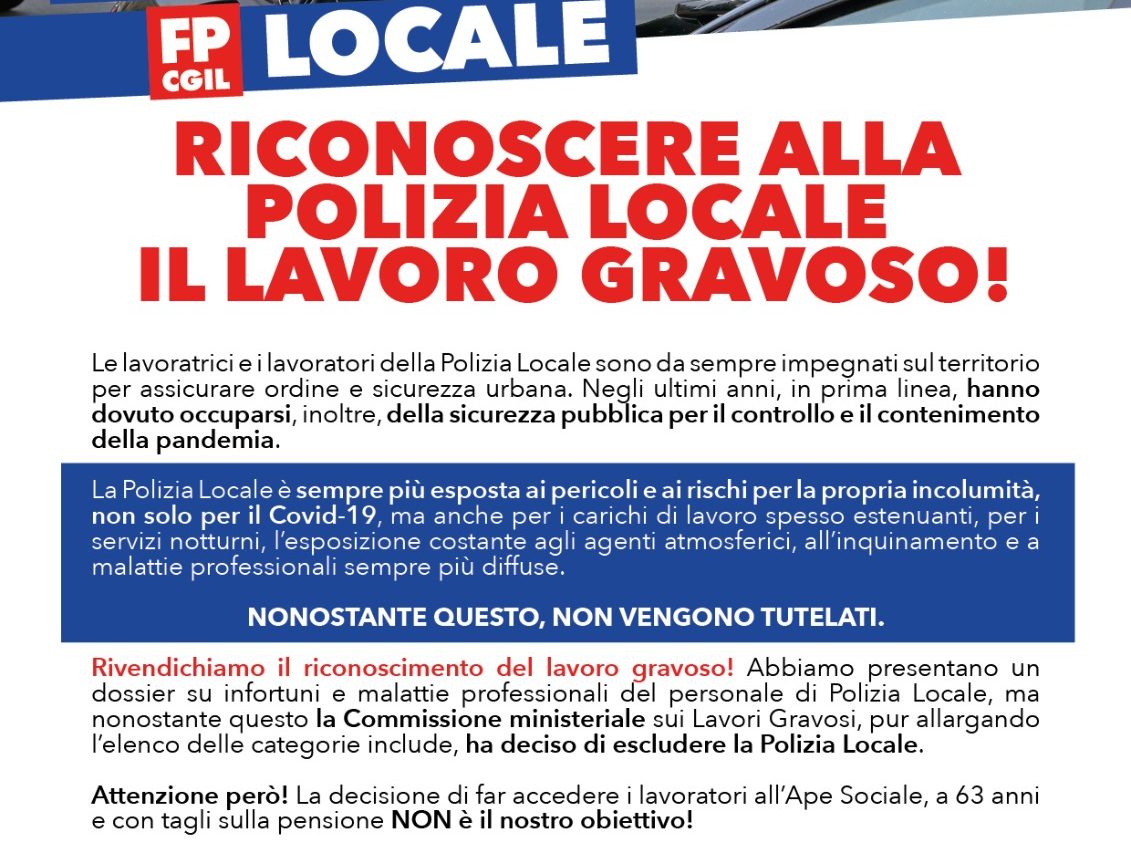 FP CGIL LOCALE

RICONOSCERE ALLA POLIZIA LOCALE IL LAVORO GRAVOSO!

Le lavoratrici e i lavoratori della Polizia Locale sono da sempre impegnati sul territorio per assicurare ordine e sicurezza urbana. Negli ultimi anni, in prima linea, hanno dovuto occuparsi, inoltre, della sicurezza pubblica per il controllo e il contenimento della pandemia.

La Polizia Locale è sempre più esposta ai pericoli e ai rischi per la propria incolumità, non solo per il Covid-19, ma anche per i carichi di lavoro spesso estenuanti, per i servizi notturni, l'esposizione costante agli agenti atmosferici, all'inquinamento e a malattie professionali sempre più diffuse.

NONOSTANTE QUESTO, NON VENGONO TUTELATI.

Rivendichiamo il riconoscimento del lavoro gravoso! Abbiamo presentano un dossier su infortuni e malattie professionali del personale di Polizia Locale, ma nonostante questo la Commissione ministeriale sui Lavori Gravosi, pur allargando l'elenco delle categorie include, ha deciso di escludere la Polizia Locale.

Attenzione però! La decisione di far accedere i lavoratori all'Ape Sociale, a 63 anni e con tagli sulla pensione NON è il nostro obiettivo!